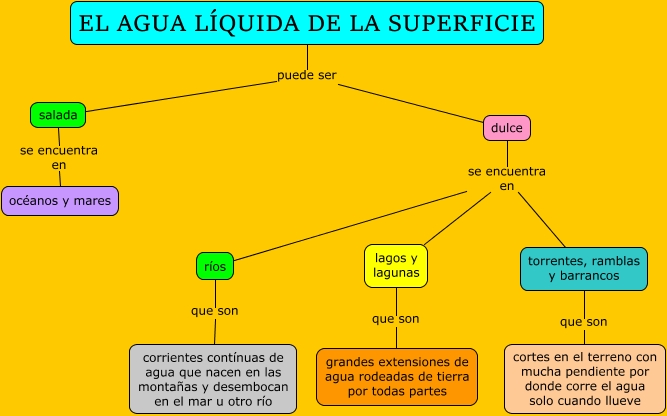 EL AGUA LÍQUIDA DE LA SUPERFICIE

puede ser

salada

se encuentra en

océanos y mares

dulce

se encuentra en

ríos

que son

corrientes contínuas de agua que nacen en las montañas y desembocan en el mar u otro río

lagos y lagunas

que son

grandes extensiones de agua rodeadas de tierra por todas partes

torrentes, ramblas y barrancos

que son

cortes en el terreno con mucha pendiente por donde corre el agua solo cuando llueve